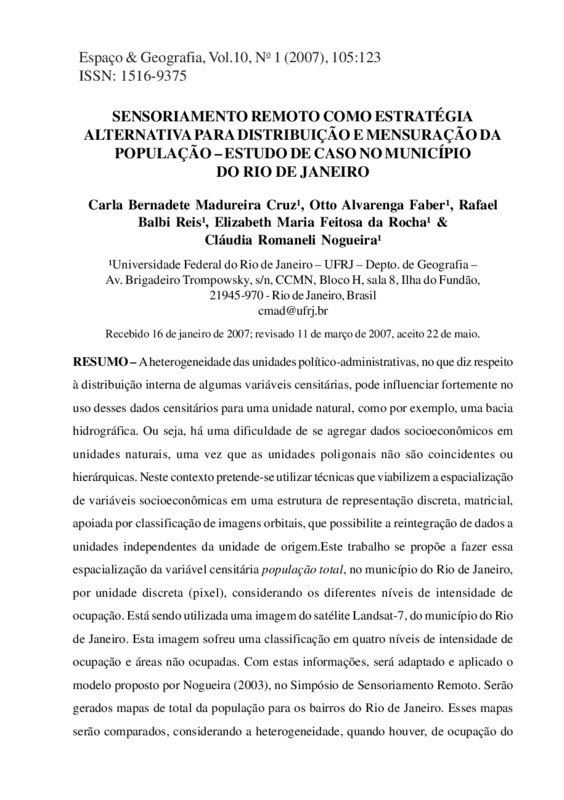 Espaço & Geografia, Vol.10, Nº 1 (2007), 105:123
ISSN: 1516-9375

SENSORIAMENTO REMOTO COMO ESTRATÉGIA ALTERNATIVA PARA DISTRIBUIÇÃO E MENSURAÇÃO DA POPULAÇÃO – ESTUDO DE CASO NO MUNICÍPIO DO RIO DE JANEIRO

Carla Bernadete Madureira Cruz¹, Otto Alvarenga Faber¹, Rafael Balbi Reis¹, Elizabeth Maria Feitosa da Rocha¹ & Cláudia Romaneli Nogueira¹

¹Universidade Federal do Rio de Janeiro – UFRJ – Depto. de Geografia – Av. Brigadeiro Trompowsky, s/n, CCMN, Bloco H, sala 8, Ilha do Fundão, 21945-970 - Rio de Janeiro, Brasil
cmad@ufrj.br

Recebido 16 de janeiro de 2007; revisado 11 de março de 2007, aceito 22 de maio.

RESUMO – A heterogeneidade das unidades político-administrativas, no que diz respeito à distribuição interna de algumas variáveis censitárias, pode influenciar fortemente no uso desses dados censitários para uma unidade natural, como por exemplo, uma bacia hidrográfica. Ou seja, há uma dificuldade de se agregar dados socioeconômicos em unidades naturais, uma vez que as unidades poligonais não são coincidentes ou hierárquicas. Neste contexto pretende-se utilizar técnicas que viabilizem a espacialização de variáveis socioeconômicas em uma estrutura de representação discreta, matricial, apoiada por classificação de imagens orbitais, que possibilite a reintegração de dados a unidades independentes da unidade de origem.Este trabalho se propõe a fazer essa espacialização da variável censitária população total, no município do Rio de Janeiro, por unidade discreta (pixel), considerando os diferentes níveis de intensidade de ocupação. Está sendo utilizada uma imagem do satélite Landsat-7, do município do Rio de Janeiro. Esta imagem sofreu uma classificação em quatro níveis de intensidade de ocupação e áreas não ocupadas. Com estas informações, será adaptado e aplicado o modelo proposto por Nogueira (2003), no Simpósio de Sensoriamento Remoto. Serão gerados mapas de total da população para os bairros do Rio de Janeiro. Esses mapas serão comparados, considerando a heterogeneidade, quando houver, de ocupação do